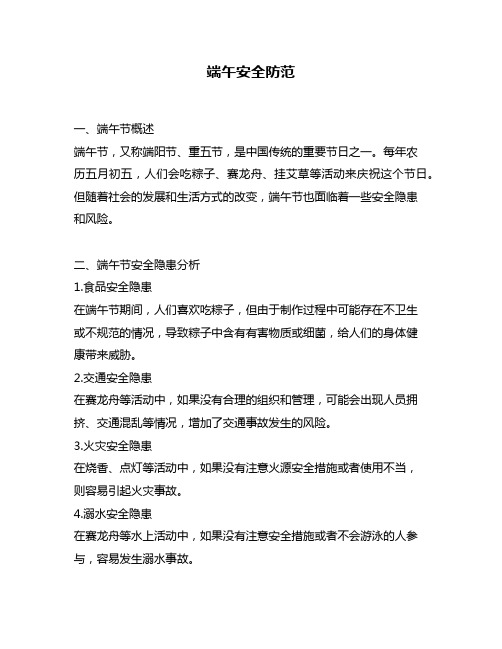 端午安全防范

一、端午节概述
端午节，又称端阳节、重五节，是中国传统的重要节日之一。每年农历五月初五，人们会吃粽子、赛龙舟、挂艾草等活动来庆祝这个节日。但随着社会的发展和生活方式的改变，端午节也面临着一些安全隐患和风险。

二、端午节安全隐患分析
1.食品安全隐患
在端午节期间，人们喜欢吃粽子，但由于制作过程中可能存在不卫生或不规范的情况，导致粽子中含有有害物质或细菌，给人们的身体健康带来威胁。
2.交通安全隐患
在赛龙舟等活动中，如果没有合理的组织和管理，可能会出现人员拥挤、交通混乱等情况，增加了交通事故发生的风险。
3.火灾安全隐患
在烧香、点灯等活动中，如果没有注意火源安全措施或者使用不当，则容易引起火灾事故。
4.溺水安全隐患
在赛龙舟等水上活动中，如果没有注意安全措施或者不会游泳的人参与，容易发生溺水事故。